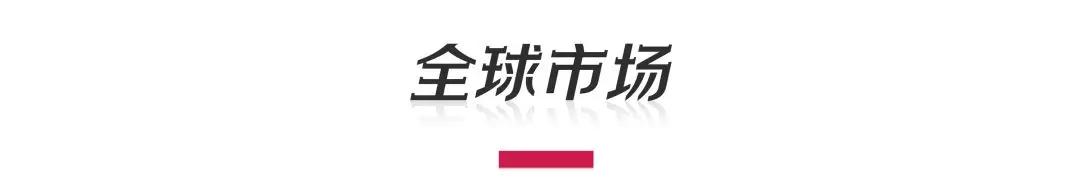 全球市场